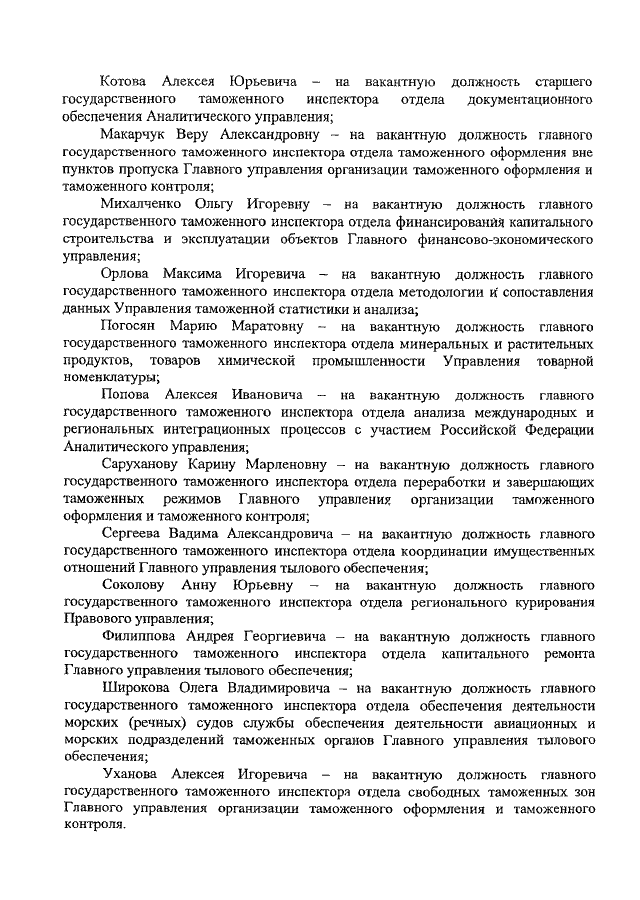 Котова Алексея Юрьевича – на вакантную должность старшего государственного таможенного инспектора отдела документационного обеспечения Аналитического управления;

Макарчук Веру Александровну – на вакантную должность главного государственного таможенного инспектора отдела таможенного оформления вне пунктов пропуска Главного управления организации таможенного оформления и таможенного контроля;

Михалченко Ольгу Игоревну – на вакантную должность главного государственного таможенного инспектора отдела финансирования капитального строительства и эксплуатации объектов Главного финансово-экономического управления;

Орлова Максима Игоревича – на вакантную должность главного государственного таможенного инспектора отдела методологии и сопоставления данных Управления таможенной статистики и анализа;

Погосян Марию Маратовну – на вакантную должность главного государственного таможенного инспектора отдела минеральных и растительных продуктов, товаров химической промышленности Управления товарной номенклатуры;

Попова Алексея Ивановича – на вакантную должность главного государственного таможенного инспектора отдела анализа международных и региональных интеграционных процессов с участием Российской Федерации Аналитического управления;

Саруханову Карину Марленовну – на вакантную должность главного государственного таможенного инспектора отдела переработки и завершающих таможенных режимов Главного управления организации таможенного оформления и таможенного контроля;

Сергеева Вадима Александровича – на вакантную должность главного государственного таможенного инспектора отдела координации имущественных отношений Главного управления тылового обеспечения;

Соколову Анну Юрьевну – на вакантную должность главного государственного таможенного инспектора отдела регионального курирования Правового управления;

Филиппова Андрея Георгиевича – на вакантную должность главного государственного таможенного инспектора отдела капитального ремонта Главного управления тылового обеспечения;

Широкова Олега Владимировича – на вакантную должность главного государственного таможенного инспектора отдела обеспечения деятельности морских (речных) судов службы обеспечения деятельности авиационных и морских подразделений таможенных органов Главного управления тылового обеспечения;

Уханова Алексея Игоревича – на вакантную должность главного государственного таможенного инспектора отдела свободных таможенных зон Главного управления организации таможенного оформления и таможенного контроля.